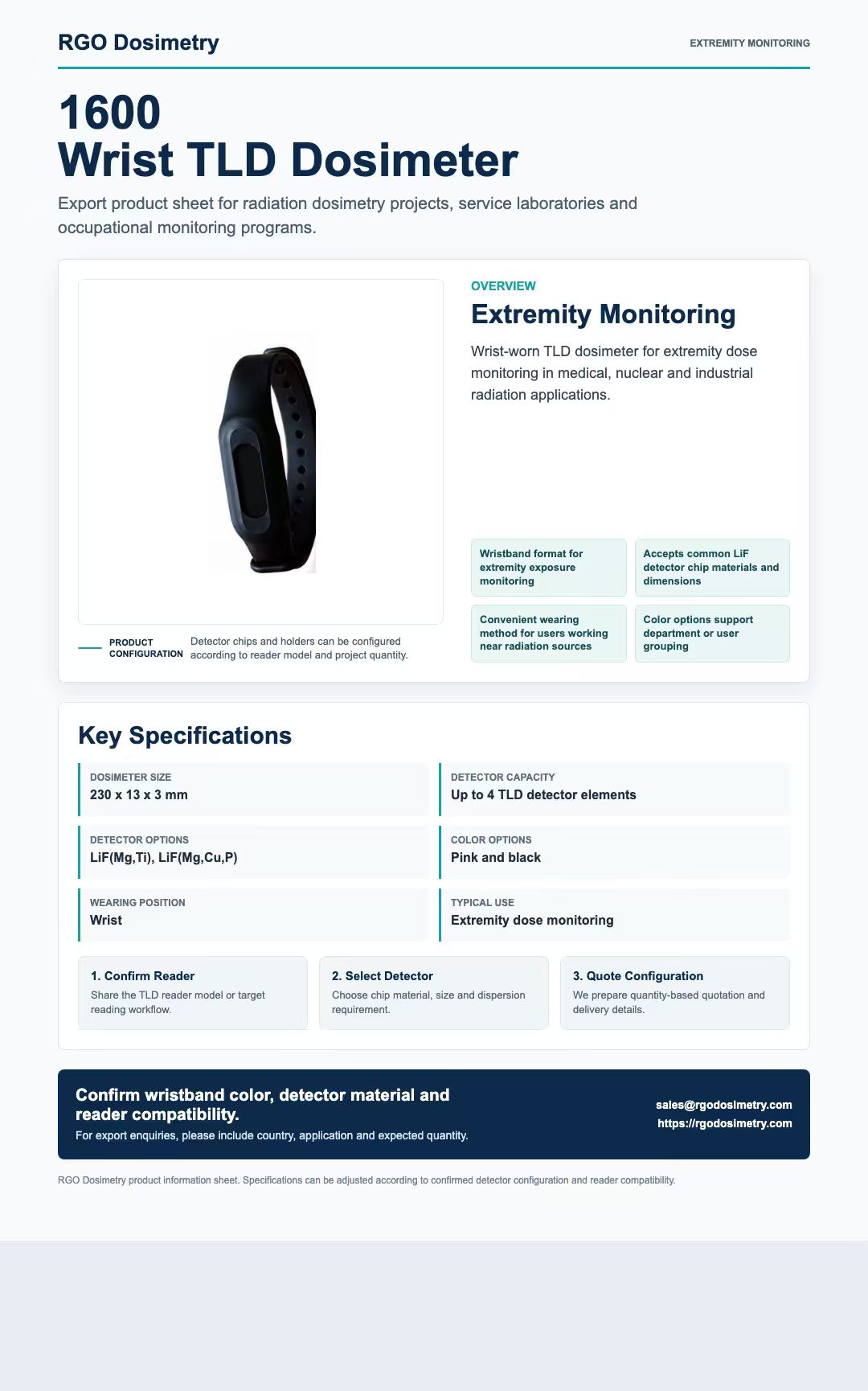 RGO Dosimetry

EXTREMITY MONITORING

1600
Wrist TLD Dosimeter

Export product sheet for radiation dosimetry projects, service laboratories and occupational monitoring programs.

PRODUCT CONFIGURATION

Detector chips and holders can be configured according to reader model and project quantity.

OVERVIEW

Extremity Monitoring

Wrist-worn TLD dosimeter for extremity dose monitoring in medical, nuclear and industrial radiation applications.

Wristband format for extremity exposure monitoring

Accepts common LiF detector chip materials and dimensions

Convenient wearing method for users working near radiation sources

Color options support department or user grouping

Key Specifications

DOSIMETER SIZE
230 x 13 x 3 mm

DETECTOR CAPACITY
Up to 4 TLD detector elements

DETECTOR OPTIONS
LiF(Mg,Ti), LiF(Mg,Cu,P)

COLOR OPTIONS
Pink and black

WEARING POSITION
Wrist

TYPICAL USE
Extremity dose monitoring

1. Confirm Reader
Share the TLD reader model or target reading workflow.

2. Select Detector
Choose chip material, size and dispersion requirement.

3. Quote Configuration
We prepare quantity-based quotation and delivery details.

Confirm wristband color, detector material and reader compatibility.
For export enquiries, please include country, application and expected quantity.

sales@rgodosimetry.com
https://rgodosimetry.com

RGO Dosimetry product information sheet. Specifications can be adjusted according to confirmed detector configuration and reader compatibility.